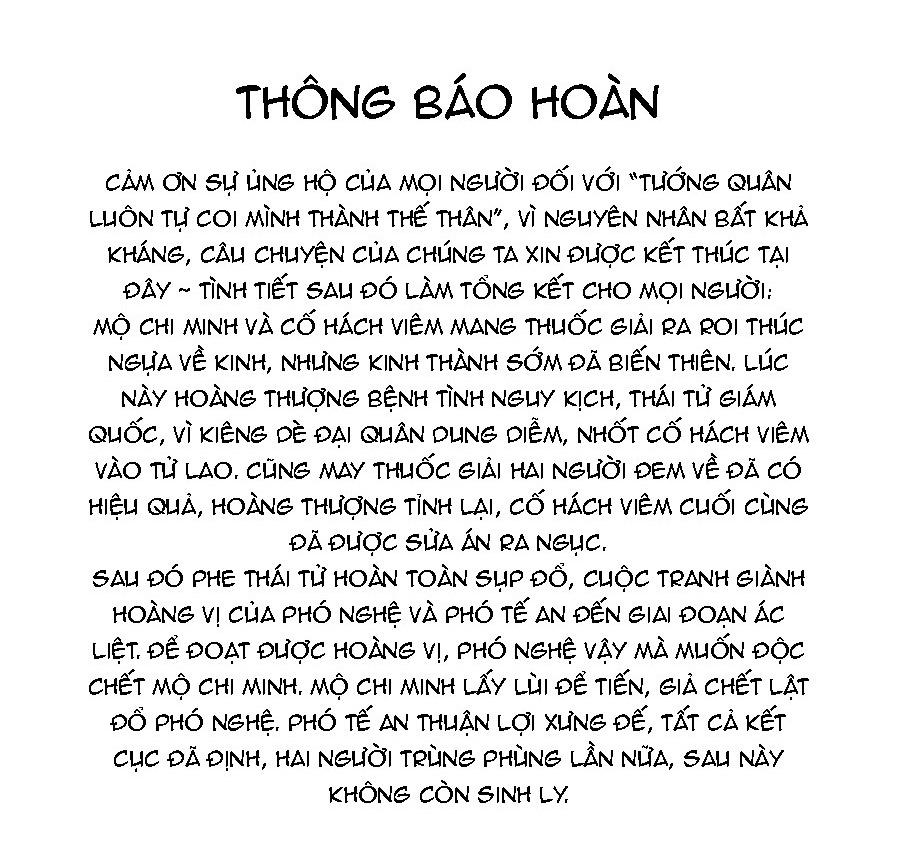 THÔNG BÁO HOÀN

CẢM ƠN SỰ ỦNG HỘ CỦA MỌI NGƯỜI ĐỐI VỚI "TƯỚNG QUÂN LUÔN TỰ COI MÌNH THÀNH THẾ THÂN", VÌ NGUYÊN NHÂN BẤT KHẢ KHÁNG, CÂU CHUYỆN CỦA CHÚNG TA XIN ĐƯỢC KẾT THÚC TẠI ĐÂY ~ TÌNH TIẾT SAU ĐÓ LÀM TỔNG KẾT CHO MỌI NGƯỜI:
MỘ CHI MINH VÀ CỐ HÁCH VIÊM MANG THUỐC GIẢI RA ROI THÚC NGỰA VỀ KINH, NHƯNG KINH THÀNH SỚM ĐÃ BIẾN THIÊN. LÚC NÀY HOÀNG THƯỢNG BỆNH TÌNH NGUY KỊCH, THÁI TỬ GIÁM QUỐC, VÌ KIÊNG DÈ ĐẠI QUÂN DUNG DIỄM, NHỐT CỐ HÁCH VIÊM VÀO TỬ LAO. CŨNG MAY THUỐC GIẢI HAI NGƯỜI ĐEM VỀ ĐÃ CÓ HIỆU QUẢ, HOÀNG THƯỢNG TỈNH LẠI, CỐ HÁCH VIÊM CUỐI CÙNG ĐÃ ĐƯỢC SỬA ÁN RA NGỤC.
SAU ĐÓ PHE THÁI TỬ HOÀN TOÀN SỤP ĐỔ, CUỘC TRANH GIÀNH HOÀNG VỊ CỦA PHÓ NGHỆ VÀ PHÓ TẾ AN ĐẾN GIAI ĐOẠN ÁC LIỆT. ĐỂ ĐOẠT ĐƯỢC HOÀNG VỊ, PHÓ NGHỆ VẬY MÀ MUỐN ĐỘC CHẾT MỘ CHI MINH. MỘ CHI MINH LẤY LÙI ĐỂ TIẾN, GIẢ CHẾT LẬT ĐỔ PHÓ NGHỆ. PHÓ TẾ AN THUẬN LỢI XƯNG ĐẾ, TẤT CẢ KẾT CỤC ĐÃ ĐỊNH, HAI NGƯỜI TRÙNG PHÙNG LẦN NỮA, SAU NÀY KHÔNG CÒN SINH LY.